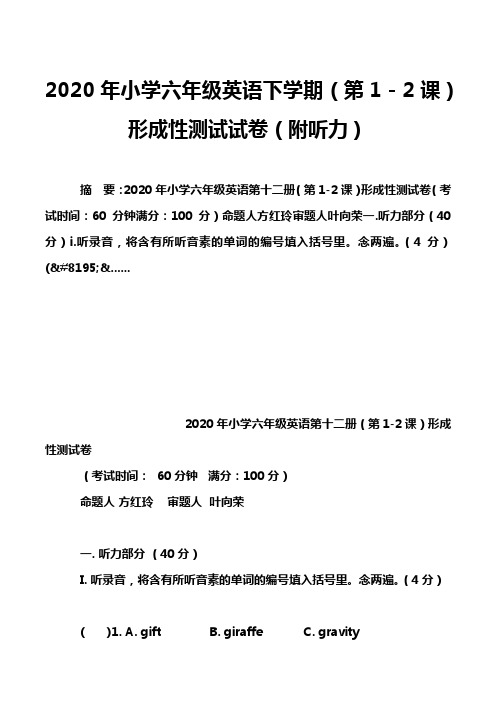 2020 年小学六年级英语下学期（第 1－2 课）形成性测试试卷（附听力）

摘　要：2020 年小学六年级英语第十二册（第 1-2 课）形成性测试卷（考试时间：60 分钟满分：100 分）命题人方红玲审题人叶向荣一.听力部分（40 分）i.听录音，将含有所听音素的单词的编号填入括号里。念两遍。（4 分）(&#8195;&......

2020 年小学六年级英语第十二册（第 1-2 课）形成性测试卷

（考试时间：　60 分钟　满分：100 分）

命题人 方红玲　审题人 叶向荣

一. 听力部分 （40 分）

I. 听录音，将含有所听音素的单词的编号填入括号里。念两遍。（4 分）

(　　)1. A. gift　　B. giraffe　　C. gravity